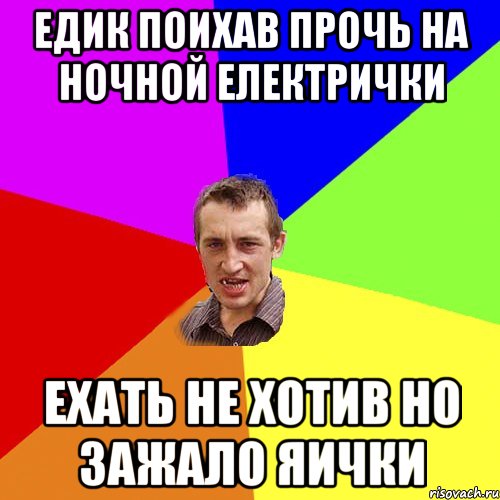 ЕДИК ПОИХАВ ПРОЧЬ НА НОЧНОЙ ЕЛЕКТРИЧКИ

ЕХАТЬ НЕ ХОТИВ НО ЗАЖАЛО ЯИЧКИ

risovach.ru